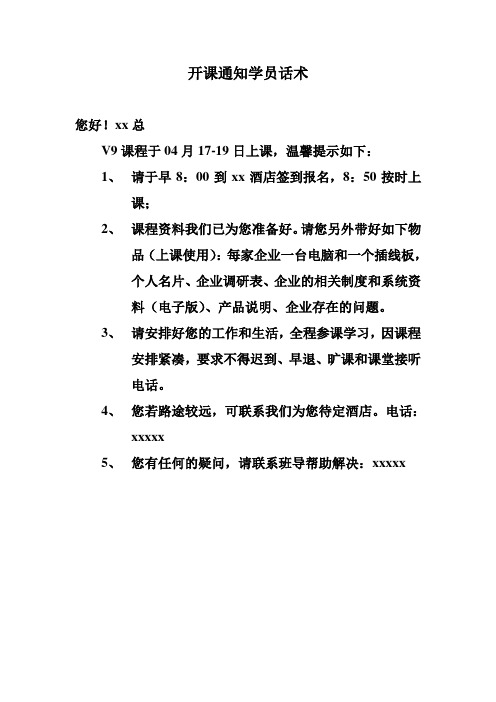 开课通知学员话术

您好！xx 总

V9 课程于 04 月 17-19 日上课，温馨提示如下：

1、 请于早 8：00 到 xx 酒店签到报名，8：50 按时上课；

2、 课程资料我们已为您准备好。请您另外带好如下物品（上课使用）：每家企业一台电脑和一个插线板，个人名片、企业调研表、企业的相关制度和系统资料（电子版）、产品说明、企业存在的问题。

3、 请安排好您的工作和生活，全程参课学习，因课程安排紧凑，要求不得迟到、早退、旷课和课堂接听电话。

4、 您若路途较远，可联系我们为您待定酒店。电话：xxxxx

5、 您有任何的疑问，请联系班导帮助解决：xxxxx